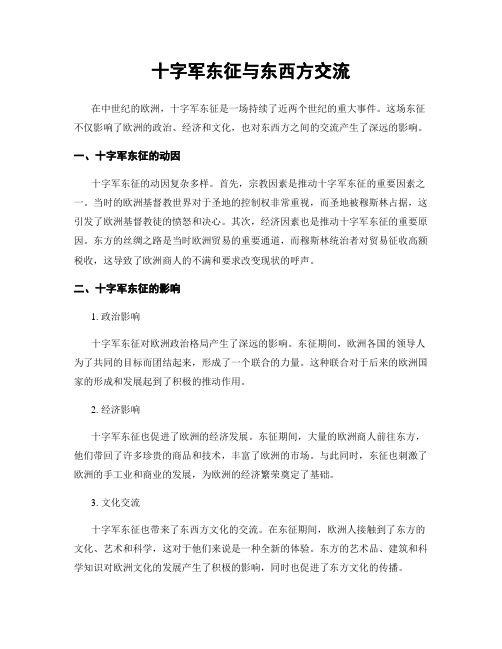 十字军东征与东西方交流

在中世纪的欧洲，十字军东征是一场持续了近两个世纪的重大事件。这场东征不仅影响了欧洲的政治、经济和文化，也对东西方之间的交流产生了深远的影响。

一、十字军东征的动因

十字军东征的动因复杂多样。首先，宗教因素是推动十字军东征的重要因素之一。当时的欧洲基督教世界对于圣地的控制权非常重视，而圣地被穆斯林占据，这引发了欧洲基督教徒的愤怒和决心。其次，经济因素也是推动十字军东征的重要原因。东方的丝绸之路是当时欧洲贸易的重要通道，而穆斯林统治者对贸易征收高额税收，这导致了欧洲商人的不满和要求改变现状的呼声。

二、十字军东征的影响

1. 政治影响

十字军东征对欧洲政治格局产生了深远的影响。东征期间，欧洲各国的领导人为了共同的目标而团结起来，形成了一个联合的力量。这种联合对于后来的欧洲国家的形成和发展起到了积极的推动作用。

2. 经济影响

十字军东征也促进了欧洲的经济发展。东征期间，大量的欧洲商人前往东方，他们带回了许多珍贵的商品和技术，丰富了欧洲的市场。与此同时，东征也刺激了欧洲的手工业和商业的发展，为欧洲的经济繁荣奠定了基础。

3. 文化交流

十字军东征也带来了东西方文化的交流。在东征期间，欧洲人接触到了东方的文化、艺术和科学，这对于他们来说是一种全新的体验。东方的艺术品、建筑和科学知识对欧洲文化的发展产生了积极的影响，同时也促进了东方文化的传播。